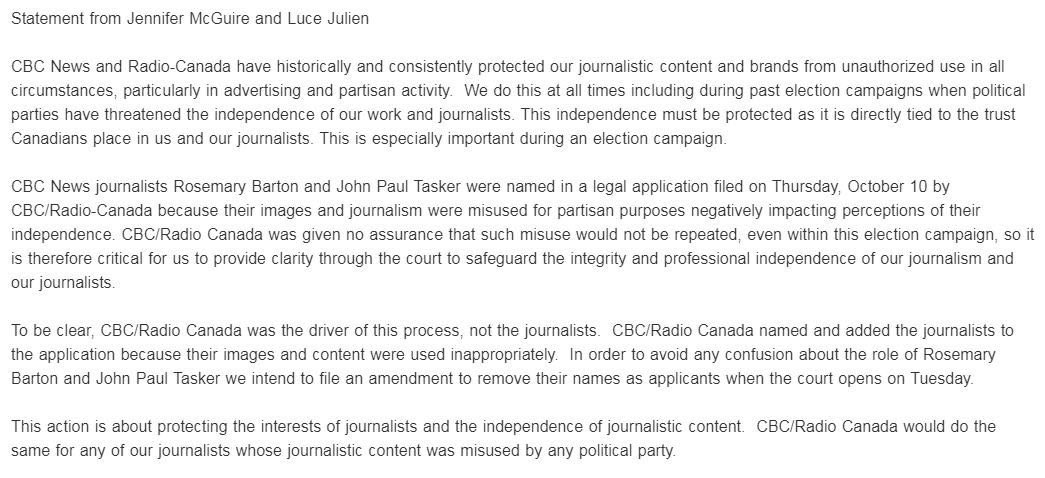 Statement from Jennifer McGuire and Luce Julien

CBC News and Radio-Canada have historically and consistently protected our journalistic content and brands from unauthorized use in all circumstances, particularly in advertising and partisan activity. We do this at all times including during past election campaigns when political parties have threatened the independence of our work and journalists. This independence must be protected as it is directly tied to the trust Canadians place in us and our journalists. This is especially important during an election campaign.

CBC News journalists Rosemary Barton and John Paul Tasker were named in a legal application filed on Thursday, October 10 by CBC/Radio-Canada because their images and journalism were misused for partisan purposes negatively impacting perceptions of their independence. CBC/Radio Canada was given no assurance that such misuse would not be repeated, even within this election campaign, so it is therefore critical for us to provide clarity through the court to safeguard the integrity and professional independence of our journalism and our journalists.

To be clear, CBC/Radio Canada was the driver of this process, not the journalists. CBC/Radio Canada named and added the journalists to the application because their images and content were used inappropriately. In order to avoid any confusion about the role of Rosemary Barton and John Paul Tasker we intend to file an amendment to remove their names as applicants when the court opens on Tuesday.

This action is about protecting the interests of journalists and the independence of journalistic content. CBC/Radio Canada would do the same for any of our journalists whose journalistic content was misused by any political party.